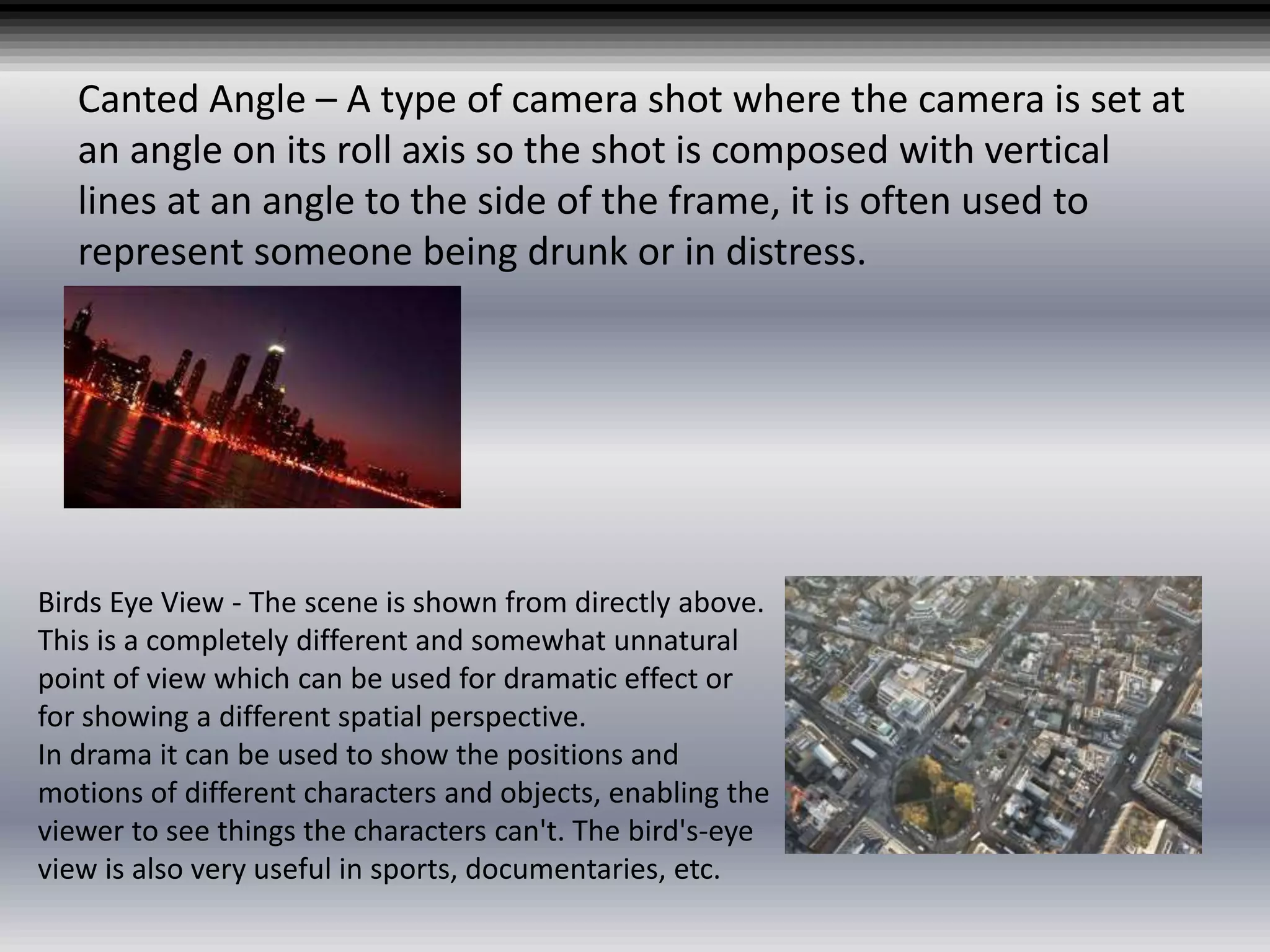 Canted Angle – A type of camera shot where the camera is set at an angle on its roll axis so the shot is composed with vertical lines at an angle to the side of the frame, it is often used to represent someone being drunk or in distress.

Birds Eye View - The scene is shown from directly above. This is a completely different and somewhat unnatural point of view which can be used for dramatic effect or for showing a different spatial perspective.
In drama it can be used to show the positions and motions of different characters and objects, enabling the viewer to see things the characters can't. The bird's-eye view is also very useful in sports, documentaries, etc.